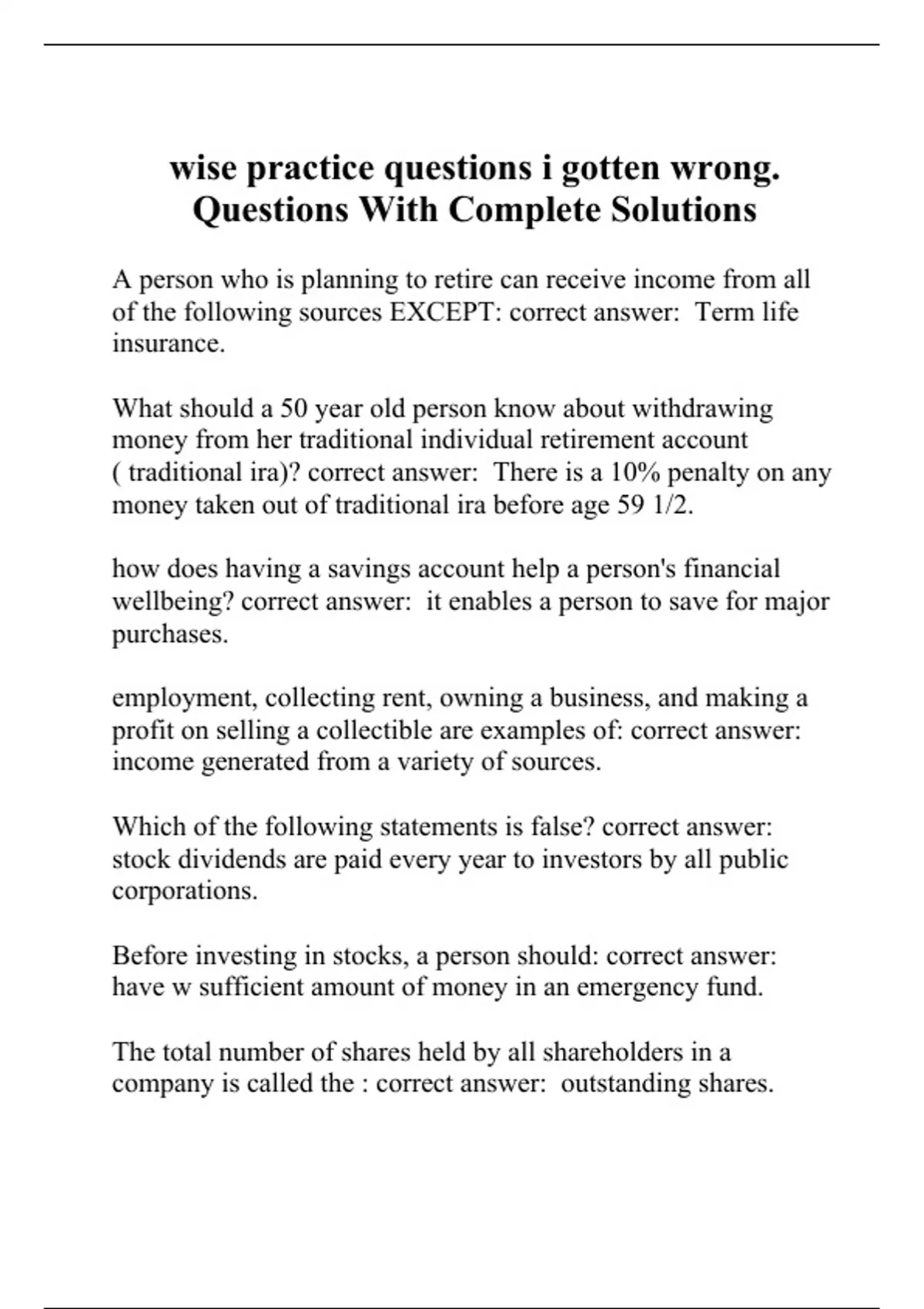 wise practice questions i gotten wrong. Questions With Complete Solutions

A person who is planning to retire can receive income from all of the following sources EXCEPT: correct answer: Term life insurance.

What should a 50 year old person know about withdrawing money from her traditional individual retirement account ( traditional ira)? correct answer: There is a 10% penalty on any money taken out of traditional ira before age 59 1/2.

how does having a savings account help a person's financial wellbeing? correct answer: it enables a person to save for major purchases.

employment, collecting rent, owning a business, and making a profit on selling a collectible are examples of: correct answer: income generated from a variety of sources.

Which of the following statements is false? correct answer: stock dividends are paid every year to investors by all public corporations.

Before investing in stocks, a person should: correct answer: have w sufficient amount of money in an emergency fund.

The total number of shares held by all shareholders in a company is called the : correct answer: outstanding shares.